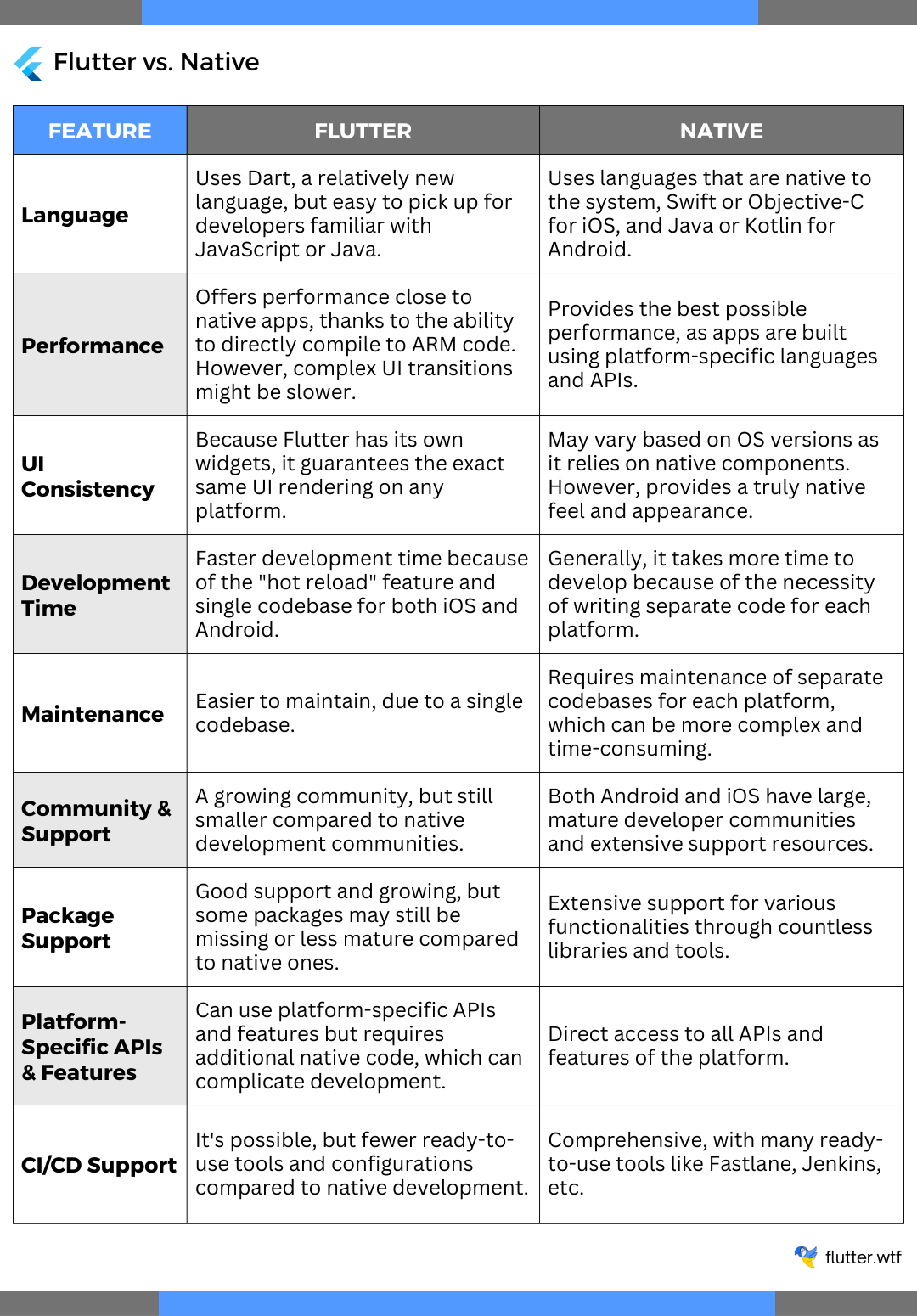 Flutter vs. Native

| FEATURE | FLUTTER | NATIVE |
|---|---|---|
| Language | Uses Dart, a relatively new language, but easy to pick up for developers familiar with JavaScript or Java. | Uses languages that are native to the system, Swift or Objective-C for iOS, and Java or Kotlin for Android. |
| Performance | Offers performance close to native apps, thanks to the ability to directly compile to ARM code. However, complex UI transitions might be slower. | Provides the best possible performance, as apps are built using platform-specific languages and APIs. |
| UI Consistency | Because Flutter has its own widgets, it guarantees the exact same UI rendering on any platform. | May vary based on OS versions as it relies on native components. However, provides a truly native feel and appearance. |
| Development Time | Faster development time because of the "hot reload" feature and single codebase for both iOS and Android. | Generally, it takes more time to develop because of the necessity of writing separate code for each platform. |
| Maintenance | Easier to maintain, due to a single codebase. | Requires maintenance of separate codebases for each platform, which can be more complex and time-consuming. |
| Community & Support | A growing community, but still smaller compared to native development communities. | Both Android and iOS have large, mature developer communities and extensive support resources. |
| Package Support | Good support and growing, but some packages may still be missing or less mature compared to native ones. | Extensive support for various functionalities through countless libraries and tools. |
| Platform-Specific APIs & Features | Can use platform-specific APIs and features but requires additional native code, which can complicate development. | Direct access to all APIs and features of the platform. |
| CI/CD Support | It's possible, but fewer ready-to-use tools and configurations compared to native development. | Comprehensive, with many ready-to-use tools like Fastlane, Jenkins, etc. |

flutter.wtf